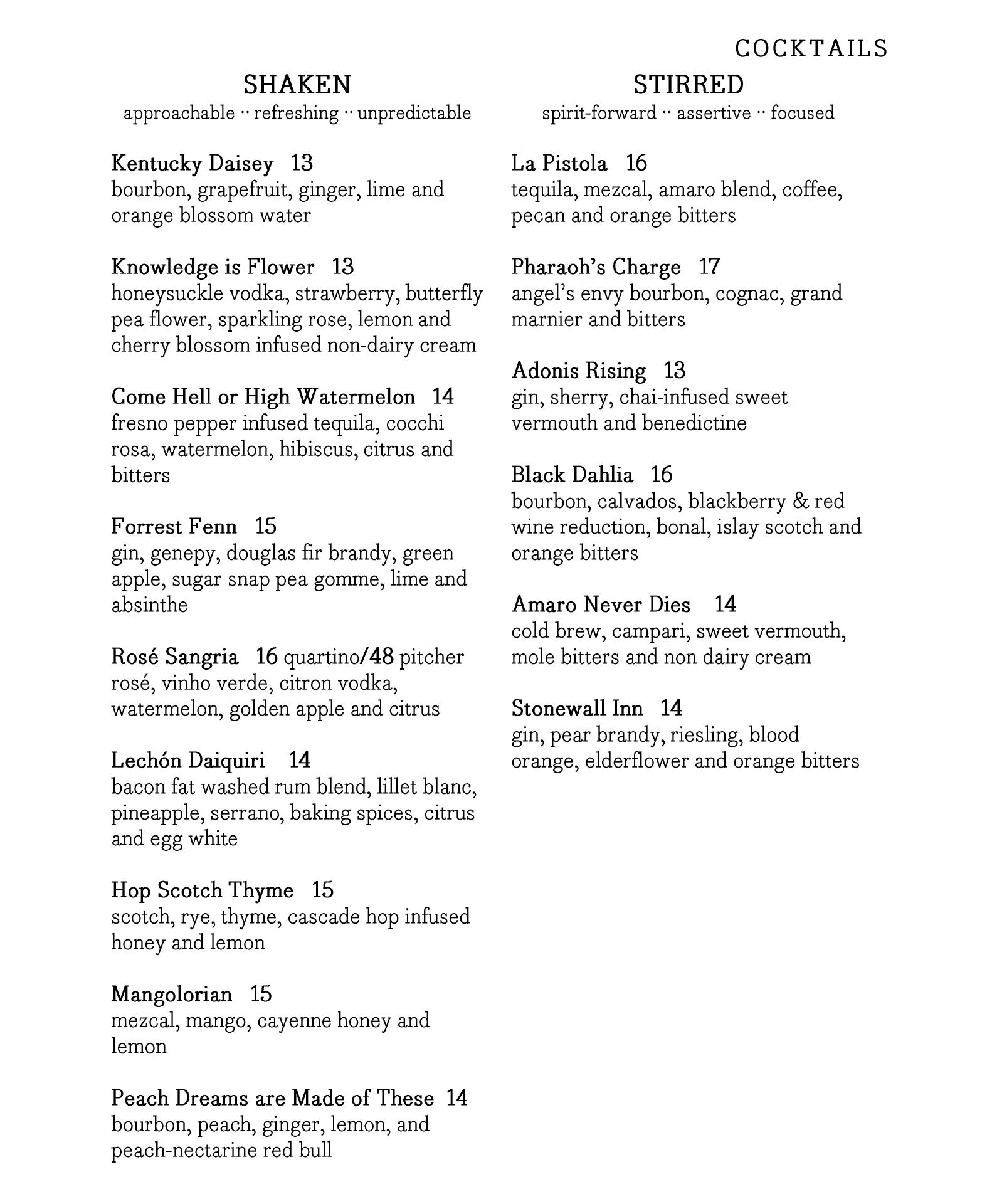 COCKTAILS

SHAKEN
approachable ·· refreshing ·· unpredictable

Kentucky Daisey 13
bourbon, grapefruit, ginger, lime and orange blossom water

Knowledge is Flower 13
honeysuckle vodka, strawberry, butterfly pea flower, sparkling rose, lemon and cherry blossom infused non-dairy cream

Come Hell or High Watermelon 14
fresno pepper infused tequila, cocchi rosa, watermelon, hibiscus, citrus and bitters

Forrest Fenn 15
gin, genepy, douglas fir brandy, green apple, sugar snap pea gomme, lime and absinthe

Rosé Sangria 16 quartino/48 pitcher
rosé, vinho verde, citron vodka, watermelon, golden apple and citrus

Lechón Daiquiri 14
bacon fat washed rum blend, lillet blanc, pineapple, serrano, baking spices, citrus and egg white

Hop Scotch Thyme 15
scotch, rye, thyme, cascade hop infused honey and lemon

Mangolorian 15
mezcal, mango, cayenne honey and lemon

Peach Dreams are Made of These 14
bourbon, peach, ginger, lemon, and peach-nectarine red bull

STIRRED
spirit-forward ·· assertive ·· focused

La Pistola 16
tequila, mezcal, amaro blend, coffee, pecan and orange bitters

Pharaoh's Charge 17
angel's envy bourbon, cognac, grand marnier and bitters

Adonis Rising 13
gin, sherry, chai-infused sweet vermouth and benedictine

Black Dahlia 16
bourbon, calvados, blackberry & red wine reduction, bonal, islay scotch and orange bitters

Amaro Never Dies 14
cold brew, campari, sweet vermouth, mole bitters and non dairy cream

Stonewall Inn 14
gin, pear brandy, riesling, blood orange, elderflower and orange bitters